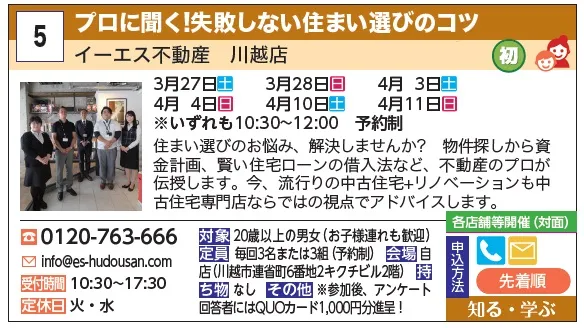 5

プロに聞く!失敗しない住まい選びのコツ

イーエス不動産　川越店

初

3月27日土　3月28日日　4月 3日土
4月 4日日　4月10日土　4月11日日
※いずれも10:30～12:00　予約制

住まい選びのお悩み、解決しませんか?　物件探しから資金計画、賢い住宅ローンの借入法など、不動産のプロが伝授します。今、流行りの中古住宅+リノベーションも中古住宅専門店ならではの視点でアドバイスします。

0120-763-666
info@es-hudousan.com
受付時間 10:30～17:30
定休日 火・水

対象 20歳以上の男女（お子様連れも歓迎）
定員 毎回3名または3組（予約制）
会場 自店（川越市連雀町6番地2キクチビル2階）
持ち物 なし
その他 ※参加後、アンケート回答者にはQUOカード1,000円分進呈！

各店舗等開催（対面）
申込方法
先着順
知る・学ぶ